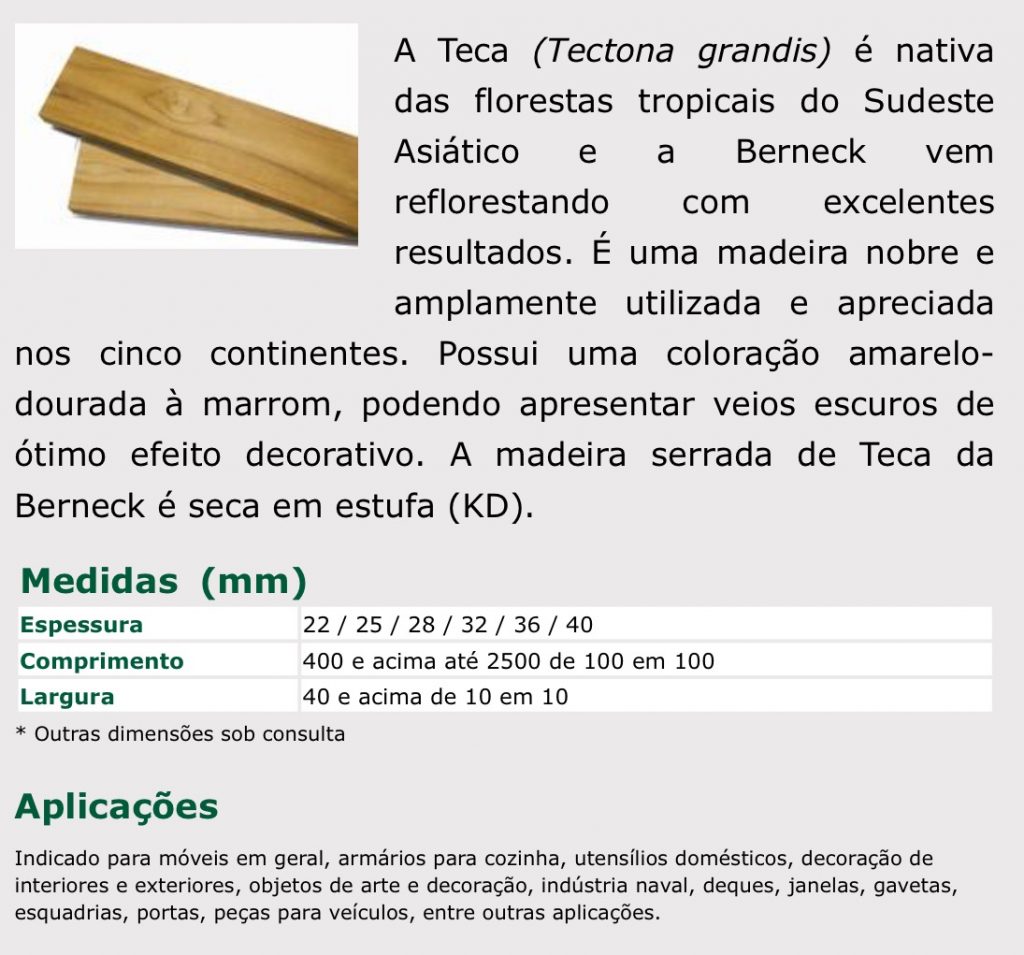 A Teca (Tectona grandis) é nativa das florestas tropicais do Sudeste Asiático e a Berneck vem reflorestando com excelentes resultados. É uma madeira nobre e amplamente utilizada e apreciada nos cinco continentes. Possui uma coloração amarelo-dourada à marrom, podendo apresentar veios escuros de ótimo efeito decorativo. A madeira serrada de Teca da Berneck é seca em estufa (KD).

Medidas (mm)

| Espessura | 22 / 25 / 28 / 32 / 36 / 40 |
|---|---|
| Comprimento | 400 e acima até 2500 de 100 em 100 |
| Largura | 40 e acima de 10 em 10 |

* Outras dimensões sob consulta

Aplicações

Indicado para móveis em geral, armários para cozinha, utensílios domésticos, decoração de interiores e exteriores, objetos de arte e decoração, indústria naval, deques, janelas, gavetas, esquadrias, portas, peças para veículos, entre outras aplicações.